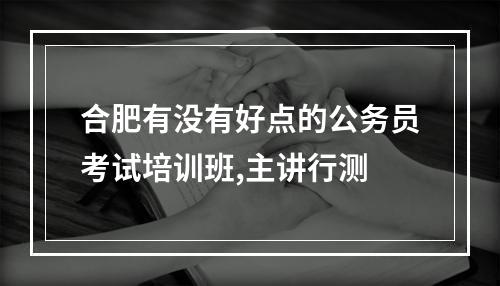 合肥有没有好点的公务员考试培训班,主讲行测